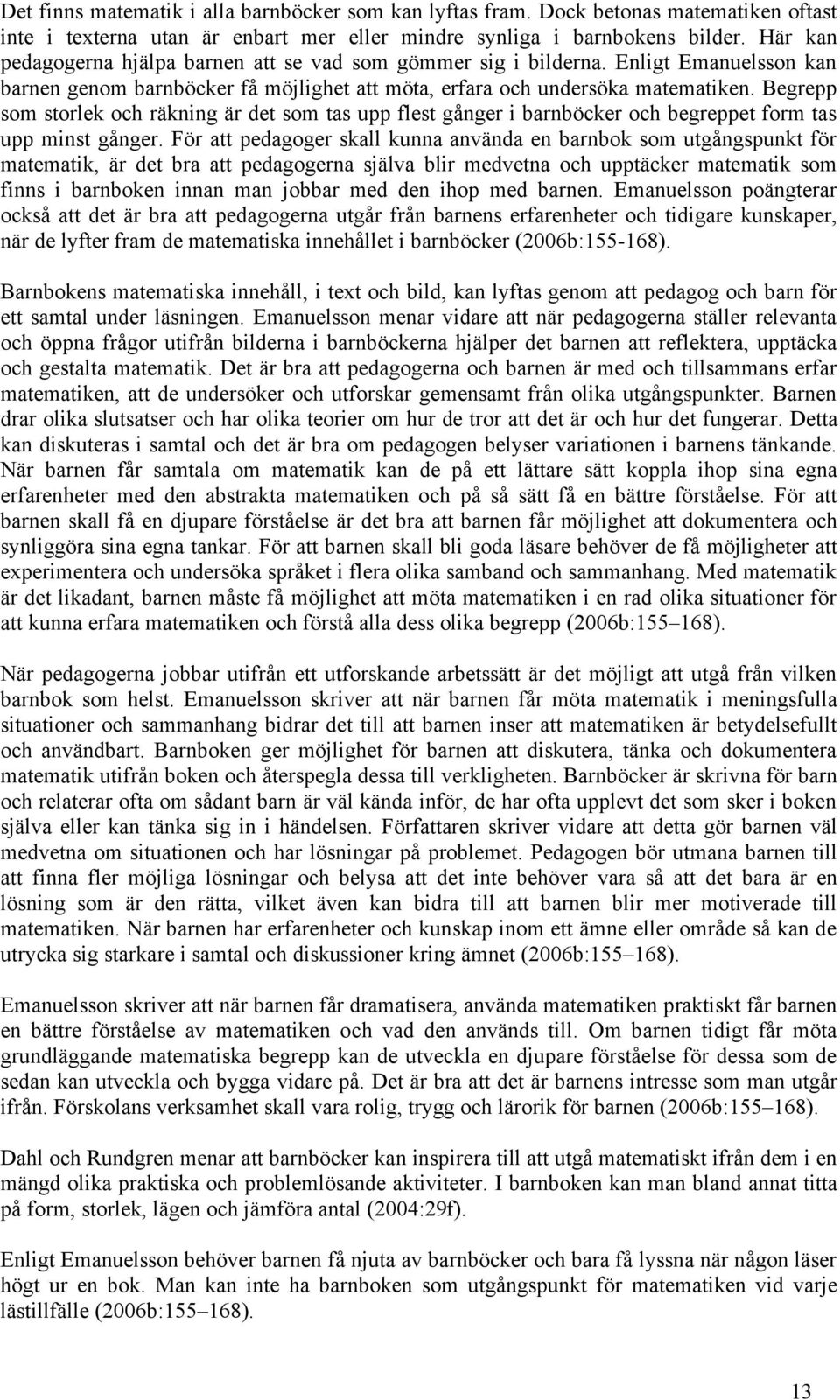 Det finns matematik i alla barnböcker som kan lyftas fram. Dock betonas matematiken oftast inte i texterna utan är enbart mer eller mindre synliga i barnbokens bilder. Här kan pedagogerna hjälpa barnen att se vad som gömmer sig i bilderna. Enligt Emanuelsson kan barnen genom barnböcker få möjlighet att möta, erfara och undersöka matematiken. Begrepp som storlek och räkning är det som tas upp flest gånger i barnböcker och begreppet form tas upp minst gånger. För att pedagoger skall kunna använda en barnbok som utgångspunkt för matematik, är det bra att pedagogerna själva blir medvetna och upptäcker matematik som finns i barnboken innan man jobbar med den ihop med barnen. Emanuelsson poängterar också att det är bra att pedagogerna utgår från barnens erfarenheter och tidigare kunskaper, när de lyfter fram de matematiska innehållet i barnböcker (2006b:155-168).

Barnbokens matematiska innehåll, i text och bild, kan lyftas genom att pedagog och barn för ett samtal under läsningen. Emanuelsson menar vidare att när pedagogerna ställer relevanta och öppna frågor utifrån bilderna i barnböckerna hjälper det barnen att reflektera, upptäcka och gestalta matematik. Det är bra att pedagogerna och barnen är med och tillsammans erfar matematiken, att de undersöker och utforskar gemensamt från olika utgångspunkter. Barnen drar olika slutsatser och har olika teorier om hur de tror att det är och hur det fungerar. Detta kan diskuteras i samtal och det är bra om pedagogen belyser variationen i barnens tänkande. När barnen får samtala om matematik kan de på ett lättare sätt koppla ihop sina egna erfarenheter med den abstrakta matematiken och på så sätt få en bättre förståelse. För att barnen skall få en djupare förståelse är det bra att barnen får möjlighet att dokumentera och synliggöra sina egna tankar. För att barnen skall bli goda läsare behöver de få möjligheter att experimentera och undersöka språket i flera olika samband och sammanhang. Med matematik är det likadant, barnen måste få möjlighet att möta matematiken i en rad olika situationer för att kunna erfara matematiken och förstå alla dess olika begrepp (2006b:155–168).

När pedagogerna jobbar utifrån ett utforskande arbetssätt är det möjligt att utgå från vilken barnbok som helst. Emanuelsson skriver att när barnen får möta matematik i meningsfulla situationer och sammanhang bidrar det till att barnen inser att matematiken är betydelsefullt och användbart. Barnboken ger möjlighet för barnen att diskutera, tänka och dokumentera matematik utifrån boken och återspegla dessa till verkligheten. Barnböcker är skrivna för barn och relaterar ofta om sådant barn är väl kända inför, de har ofta upplevt det som sker i boken själva eller kan tänka sig in i händelsen. Författaren skriver vidare att detta gör barnen väl medvetna om situationen och har lösningar på problemet. Pedagogen bör utmana barnen till att finna fler möjliga lösningar och belysa att det inte behöver vara så att det bara är en lösning som är den rätta, vilket även kan bidra till att barnen blir mer motiverade till matematiken. När barnen har erfarenheter och kunskap inom ett ämne eller område så kan de utrycka sig starkare i samtal och diskussioner kring ämnet (2006b:155–168).

Emanuelsson skriver att när barnen får dramatisera, använda matematiken praktiskt får barnen en bättre förståelse av matematiken och vad den används till. Om barnen tidigt får möta grundläggande matematiska begrepp kan de utveckla en djupare förståelse för dessa som de sedan kan utveckla och bygga vidare på. Det är bra att det är barnens intresse som man utgår ifrån. Förskolans verksamhet skall vara rolig, trygg och lärorik för barnen (2006b:155–168).

Dahl och Rundgren menar att barnböcker kan inspirera till att utgå matematiskt ifrån dem i en mängd olika praktiska och problemlösande aktiviteter. I barnboken kan man bland annat titta på form, storlek, lägen och jämföra antal (2004:29f).

Enligt Emanuelsson behöver barnen få njuta av barnböcker och bara få lyssna när någon läser högt ur en bok. Man kan inte ha barnboken som utgångspunkt för matematiken vid varje lästillfälle (2006b:155–168).

13